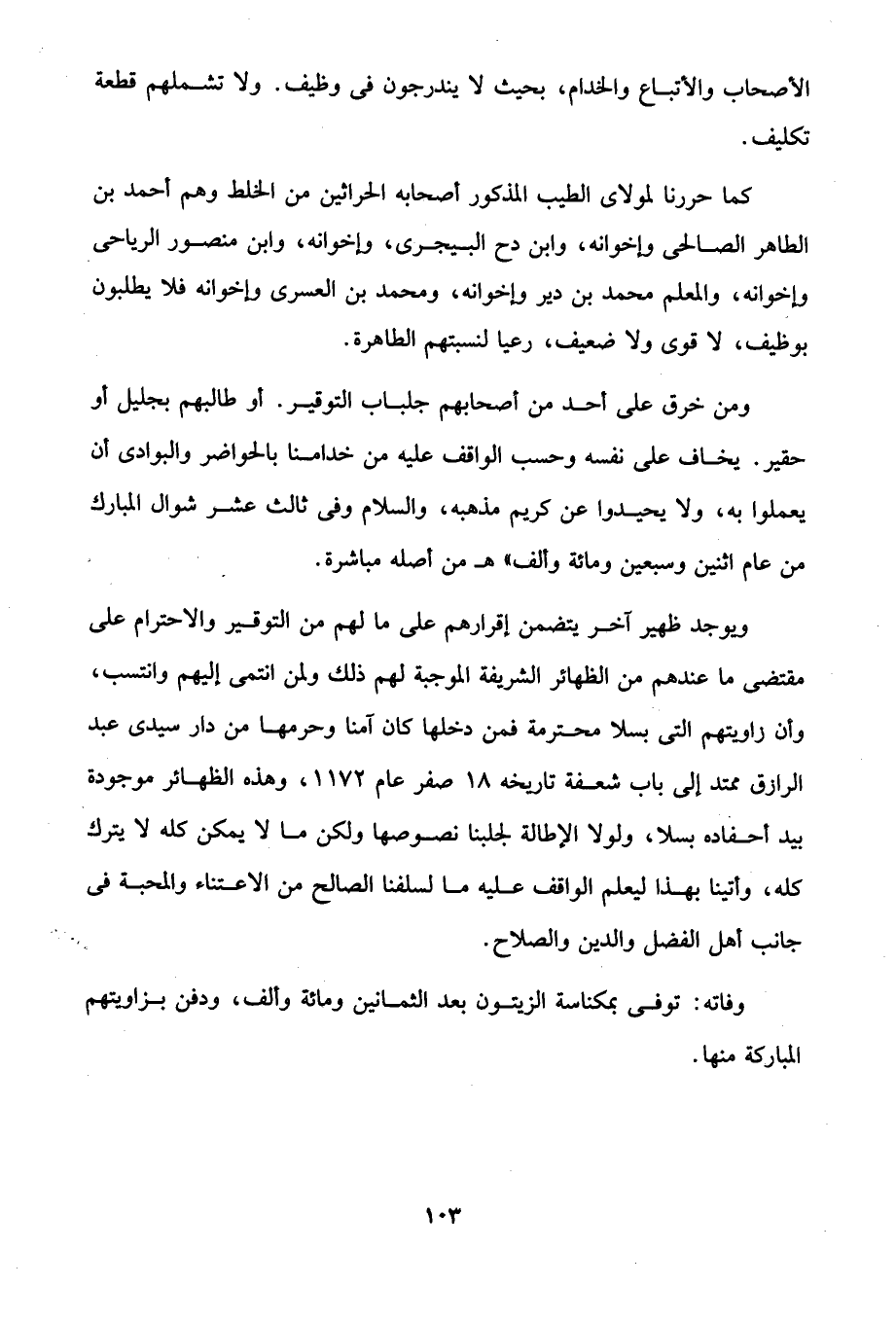 الأصحاب والأتباع والخدام، بحيث لا يندرجون فى وظيف. ولا تشملهم قطعة تكليف.

كما حررنا لمولاى الطيب المذكور أصحابه الحراثين من الخلط وهم أحمد بن الطاهر الصالحى وإخوانه، وابن دح البيجرى، وإخوانه، وابن منصور الرياحى وإخوانه، والمعلم محمد بن دير وإخوانه، ومحمد بن العسرى وإخوانه فلا يطلبون بوظيف، لا قوى ولا ضعيف، رعيا لنسبتهم الطاهرة.

ومن خرق على أحد من أصحابهم جلباب التوقير. أو طالبهم بجليل أو حقير. يخاف على نفسه وحسب الواقف عليه من خدامنا بالحواضر والبوادى أن يعملوا به، ولا يحيدوا عن كريم مذهبه، والسلام وفى ثالث عشر شوال المبارك من عام اثنين وسبعين ومائة وألف» هـ من أصله مباشرة.

ويوجد ظهير آخر يتضمن إقرارهم على ما لهم من التوقير والاحترام على مقتضى ما عندهم من الظهائر الشريفة الموجبة لهم ذلك ولمن انتمى إليهم وانتسب، وأن زاويتهم التى بسلا محترمة فمن دخلها كان آمنا وحرمها من دار سيدى عبد الرازق ممتد إلى باب شعفة تاريخه ١٨ صفر عام ١١٧٢، وهذه الظهائر موجودة بيد أحفاده بسلا، ولولا الإطالة لجلبنا نصوصها ولكن ما لا يمكن كله لا يترك كله، وأتينا بهذا ليعلم الواقف عليه ما لسلفنا الصالح من الاعتناء والمحبة فى جانب أهل الفضل والدين والصلاح.

وفاته: توفى بمكناسة الزيتون بعد الثمانين ومائة وألف، ودفن بزاويتهم المباركة منها.

١٠٣